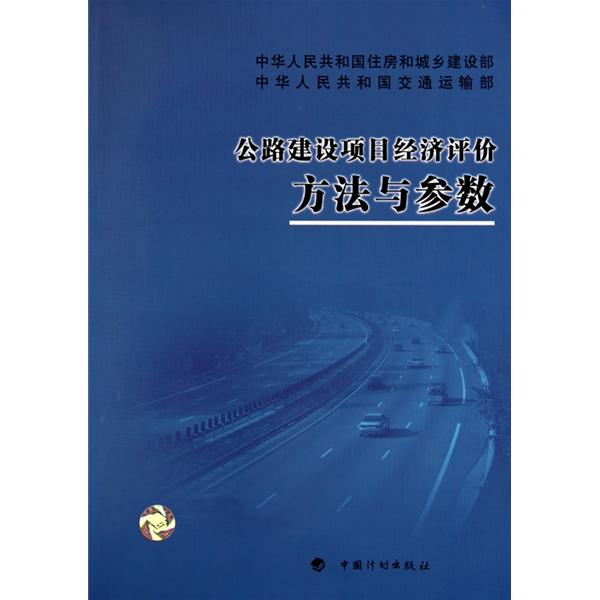 中华人民共和国住房和城乡建设部
中华人民共和国交通运输部

公路建设项目经济评价
方法与参数

中国计划出版社